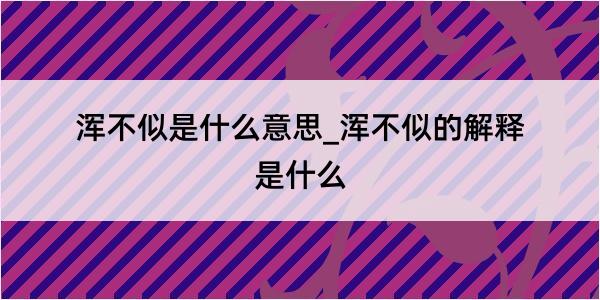 浑不似是什么意思_浑不似的解释是什么